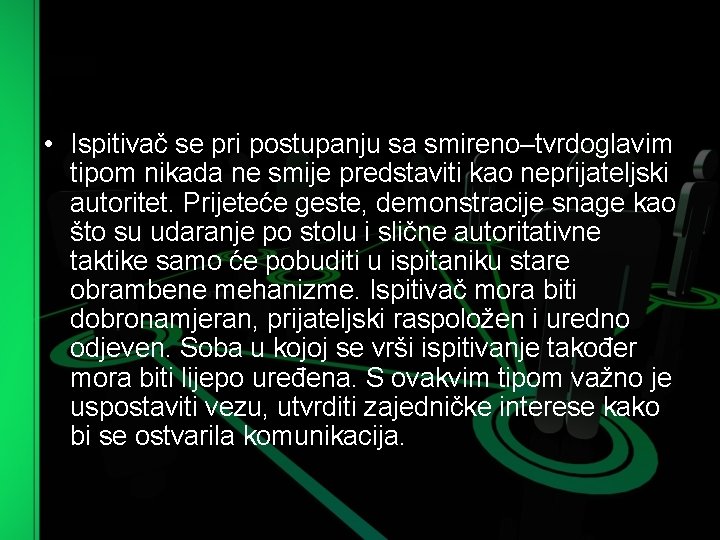 • Ispitivač se pri postupanju sa smireno–tvrdoglavim tipom nikada ne smije predstaviti kao neprijateljski autoritet. Prijeteće geste, demonstracije snage kao što su udaranje po stolu i slične autoritativne taktike samo će pobuditi u ispitaniku stare obrambene mehanizme. Ispitivač mora biti dobronamjeran, prijateljski raspoložen i uredno odjeven. Soba u kojoj se vrši ispitivanje također mora biti lijepo uređena. S ovakvim tipom važno je uspostaviti vezu, utvrditi zajedničke interese kako bi se ostvarila komunikacija.